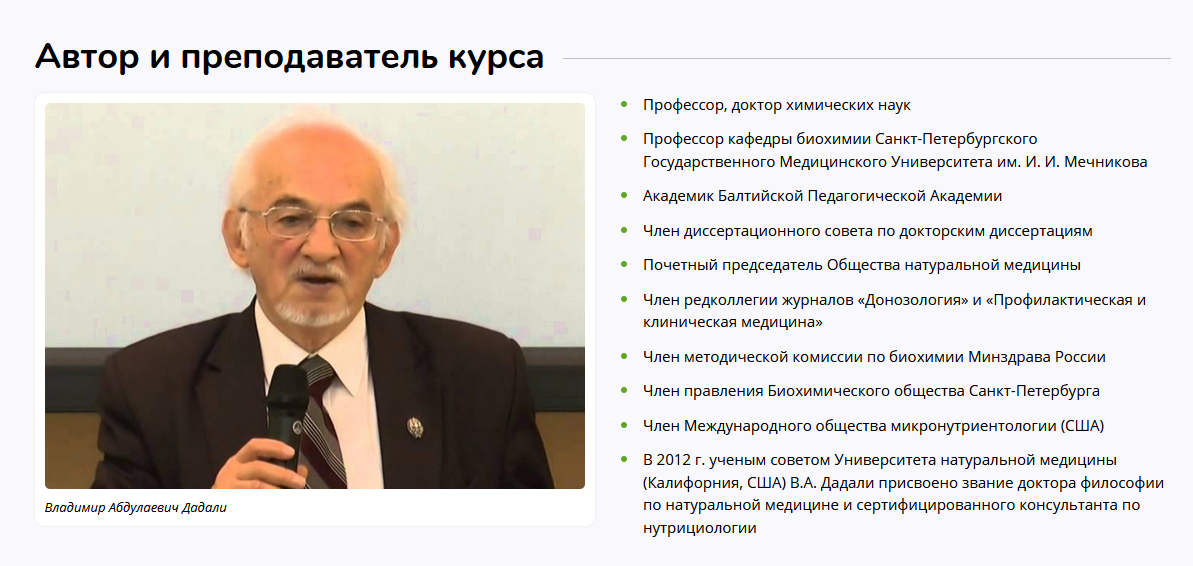 Автор и преподаватель курса

Владимир Абдулаевич Дадали

• Профессор, доктор химических наук
• Профессор кафедры биохимии Санкт-Петербургского Государственного Медицинского Университета им. И. И. Мечникова
• Академик Балтийской Педагогической Академии
• Член диссертационного совета по докторским диссертациям
• Почетный председатель Общества натуральной медицины
• Член редколлегии журналов «Донозология» и «Профилактическая и клиническая медицина»
• Член методической комиссии по биохимии Минздрава России
• Член правления Биохимического общества Санкт-Петербурга
• Член Международного общества микронутриентологии (США)
• В 2012 г. ученым советом Университета натуральной медицины (Калифорния, США) В.А. Дадали присвоено звание доктора философии по натуральной медицине и сертифицированного консультанта по нутрициологии